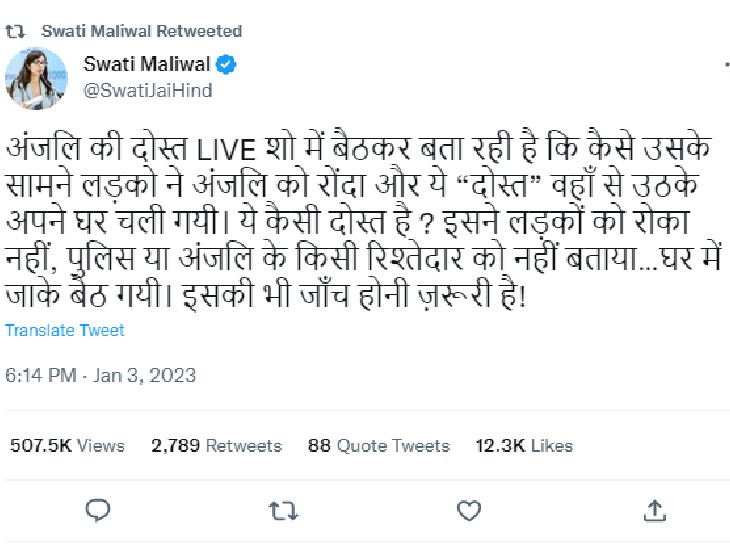 Swati Maliwal Retweeted

Swati Maliwal
@SwatiJaiHind

अंजलि की दोस्त LIVE शो में बैठकर बता रही है कि कैसे उसके सामने लड़को ने अंजलि को रोंदा और ये “दोस्त” वहाँ से उठके अपने घर चली गयी। ये कैसी दोस्त है ? इसने लड़कों को रोका नहीं, पुलिस या अंजलि के किसी रिश्तेदार को नहीं बताया...घर में जाके बैठ गयी। इसकी भी जाँच होनी ज़रूरी है!

Translate Tweet

6:14 PM · Jan 3, 2023

507.5K Views 2,789 Retweets 88 Quote Tweets 12.3K Likes